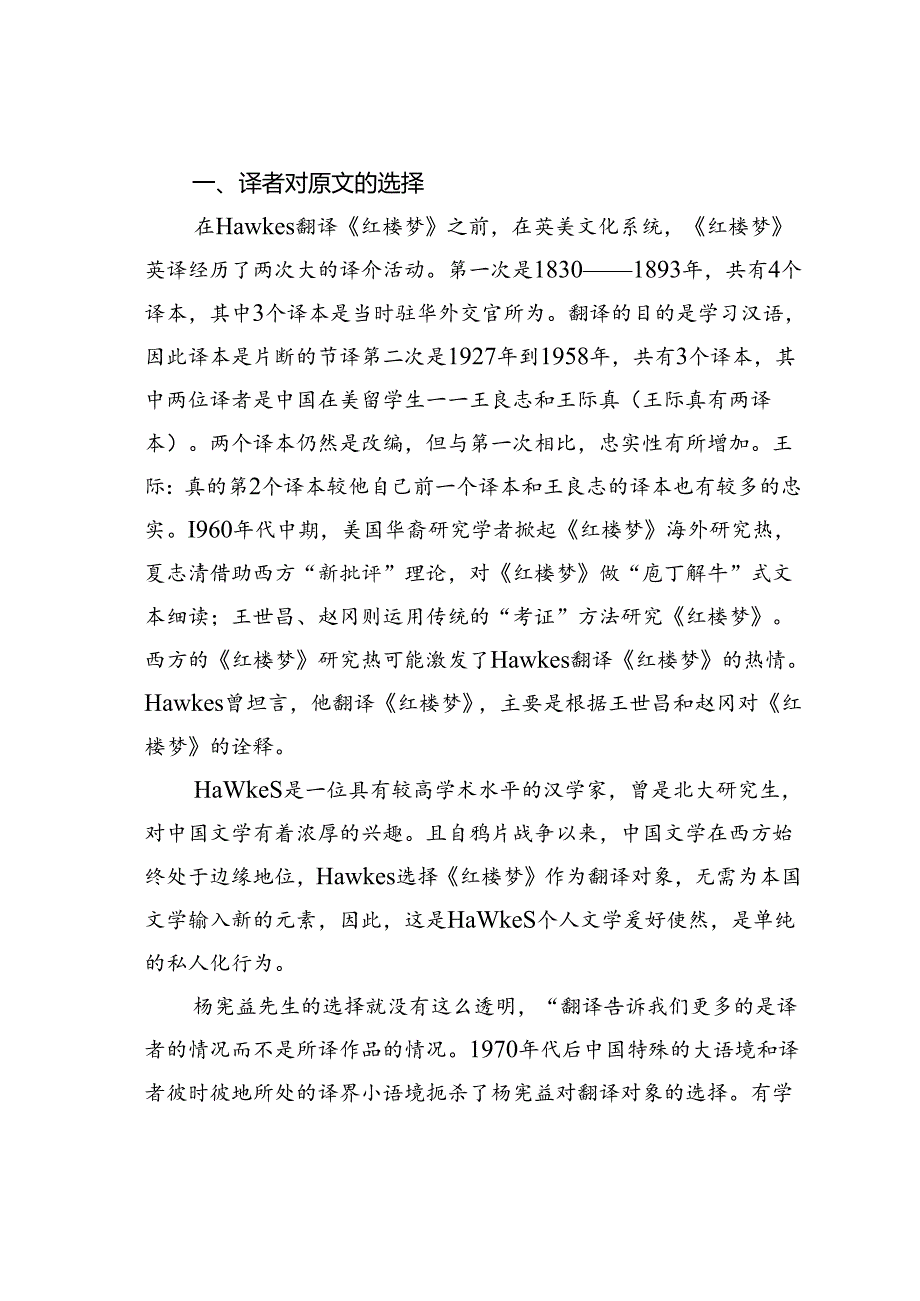 一、译者对原文的选择

在Hawkes翻译《红楼梦》之前，在英美文化系统，《红楼梦》英译经历了两次大的译介活动。第一次是1830——1893年，共有4个译本，其中3个译本是当时驻华外交官所为。翻译的目的是学习汉语，因此译本是片断的节译第二次是1927年到1958年，共有3个译本，其中两位译者是中国在美留学生一一王良志和王际真（王际真有两译本）。两个译本仍然是改编，但与第一次相比，忠实性有所增加。王际：真的第2个译本较他自己前一个译本和王良志的译本也有较多的忠实。I960年代中期，美国华裔研究学者掀起《红楼梦》海外研究热，夏志清借助西方“新批评”理论，对《红楼梦》做“庖丁解牛”式文本细读；王世昌、赵冈则运用传统的“考证”方法研究《红楼梦》。西方的《红楼梦》研究热可能激发了Hawkes翻译《红楼梦》的热情。Hawkes曾坦言，他翻译《红楼梦》，主要是根据王世昌和赵冈对《红楼梦》的诠释。

HaWkeS是一位具有较高学术水平的汉学家，曾是北大研究生，对中国文学有着浓厚的兴趣。且自鸦片战争以来，中国文学在西方始终处于边缘地位，Hawkes选择《红楼梦》作为翻译对象，无需为本国文学输入新的元素，因此，这是HaWkeS个人文学爱好使然，是单纯的私人化行为。

杨宪益先生的选择就没有这么透明，“翻译告诉我们更多的是译者的情况而不是所译作品的情况。1970年代后中国特殊的大语境和译者彼时彼地所处的译界小语境扼杀了杨宪益对翻译对象的选择。有学